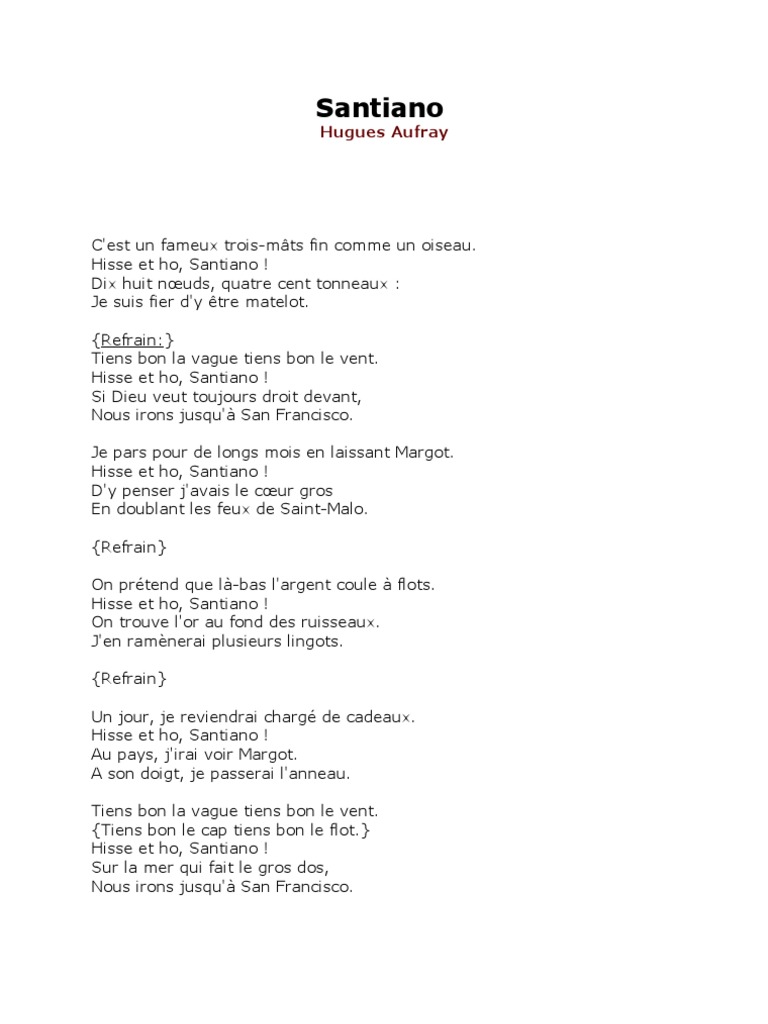 Santiano
Hugues Aufray

C'est un fameux trois-mâts fin comme un oiseau.
Hisse et ho, Santiano !
Dix huit nœuds, quatre cent tonneaux :
Je suis fier d'y être matelot.

{Refrain:}
Tiens bon la vague tiens bon le vent.
Hisse et ho, Santiano !
Si Dieu veut toujours droit devant,
Nous irons jusqu'à San Francisco.

Je pars pour de longs mois en laissant Margot.
Hisse et ho, Santiano !
D'y penser j'avais le cœur gros
En doublant les feux de Saint-Malo.

{Refrain}

On prétend que là-bas l'argent coule à flots.
Hisse et ho, Santiano !
On trouve l'or au fond des ruisseaux.
J'en ramènerai plusieurs lingots.

{Refrain}

Un jour, je reviendrai chargé de cadeaux.
Hisse et ho, Santiano !
Au pays, j'irai voir Margot.
A son doigt, je passerai l'anneau.

Tiens bon la vague tiens bon le vent.
{Tiens bon le cap tiens bon le flot.}
Hisse et ho, Santiano !
Sur la mer qui fait le gros dos,
Nous irons jusqu'à San Francisco.